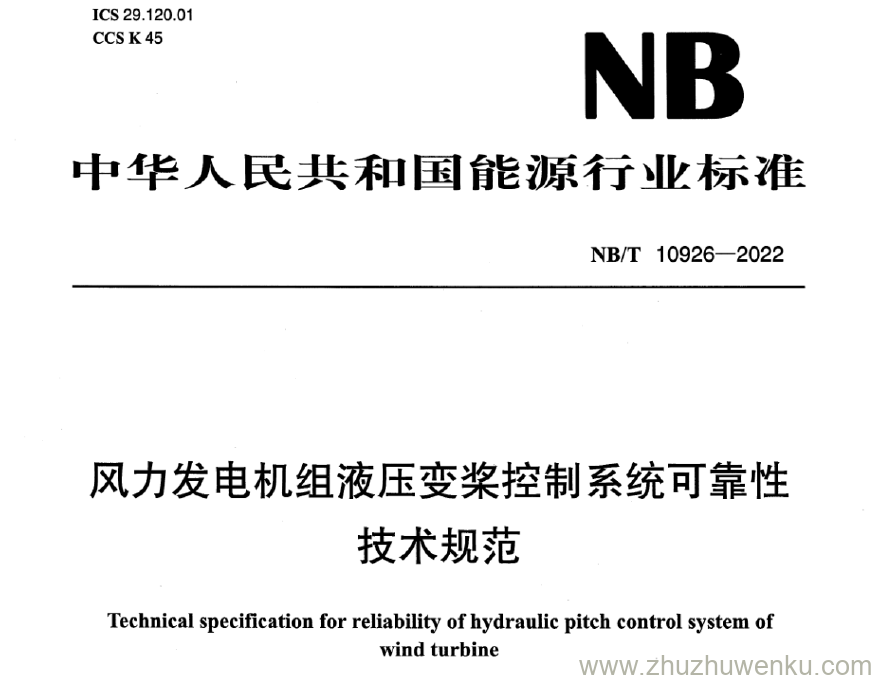 ICS 29.120.01
CCS K 45

NB

中华人民共和国能源行业标准

NB/T 10926—2022

风力发电机组液压变桨控制系统可靠性技术规范

Technical specification for reliability of hydraulic pitch control system of wind turbine

www.zhuzhuwenku.com